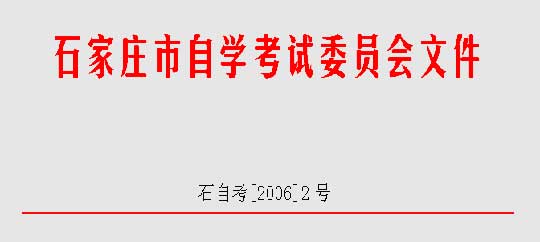 石家庄市自学考试委员会文件

石自考[2006]2号